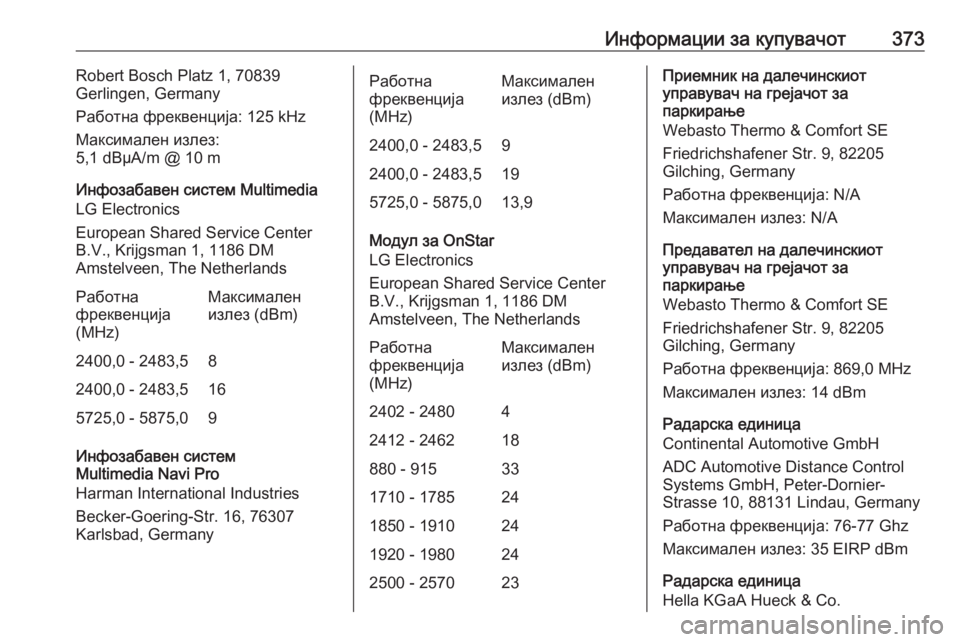 Информации за купувачот 373

Robert Bosch Platz 1, 70839 Gerlingen, Germany

Работна фреквенција: 125 kHz

Максимален излез:
5,1 dBµA/m @ 10 m

Инфозабавен систем Multimedia
LG Electronics

European Shared Service Center B.V., Krijgsman 1, 1186 DM Amstelveen, The Netherlands

| Работна фреквенција (MHz) | Максимален излез (dBm) |
|---|---|
| 2400,0 - 2483,5 | 8 |
| 2400,0 - 2483,5 | 16 |
| 5725,0 - 5875,0 | 9 |

Инфозабавен систем Multimedia Navi Pro
Harman International Industries

Becker-Goering-Str. 16, 76307 Karlsbad, Germany

| Работна фреквенција (MHz) | Максимален излез (dBm) |
|---|---|
| 2400,0 - 2483,5 | 9 |
| 2400,0 - 2483,5 | 19 |
| 5725,0 - 5875,0 | 13,9 |

Модул за OnStar
LG Electronics

European Shared Service Center B.V., Krijgsman 1, 1186 DM Amstelveen, The Netherlands

| Работна фреквенција (MHz) | Максимален излез (dBm) |
|---|---|
| 2402 - 2480 | 4 |
| 2412 - 2462 | 18 |
| 880 - 915 | 33 |
| 1710 - 1785 | 24 |
| 1850 - 1910 | 24 |
| 1920 - 1980 | 24 |
| 2500 - 2570 | 23 |

Приемник на далечинскиот управувач на грејачот за паркирање
Webasto Thermo & Comfort SE

Friedrichshafener Str. 9, 82205 Gilching, Germany

Работна фреквенција: N/A

Максимален излез: N/A

Предавател на далечинскиот управувач на грејачот за паркирање
Webasto Thermo & Comfort SE

Friedrichshafener Str. 9, 82205 Gilching, Germany

Работна фреквенција: 869,0 MHz

Максимален излез: 14 dBm

Радарска единица
Continental Automotive GmbH

ADC Automotive Distance Control Systems GmbH, Peter-Dornier-Strasse 10, 88131 Lindau, Germany

Работна фреквенција: 76-77 Ghz

Максимален излез: 35 EIRP dBm

Радарска единица
Hella KGaA Hueck & Co.

carmanualsonline.info